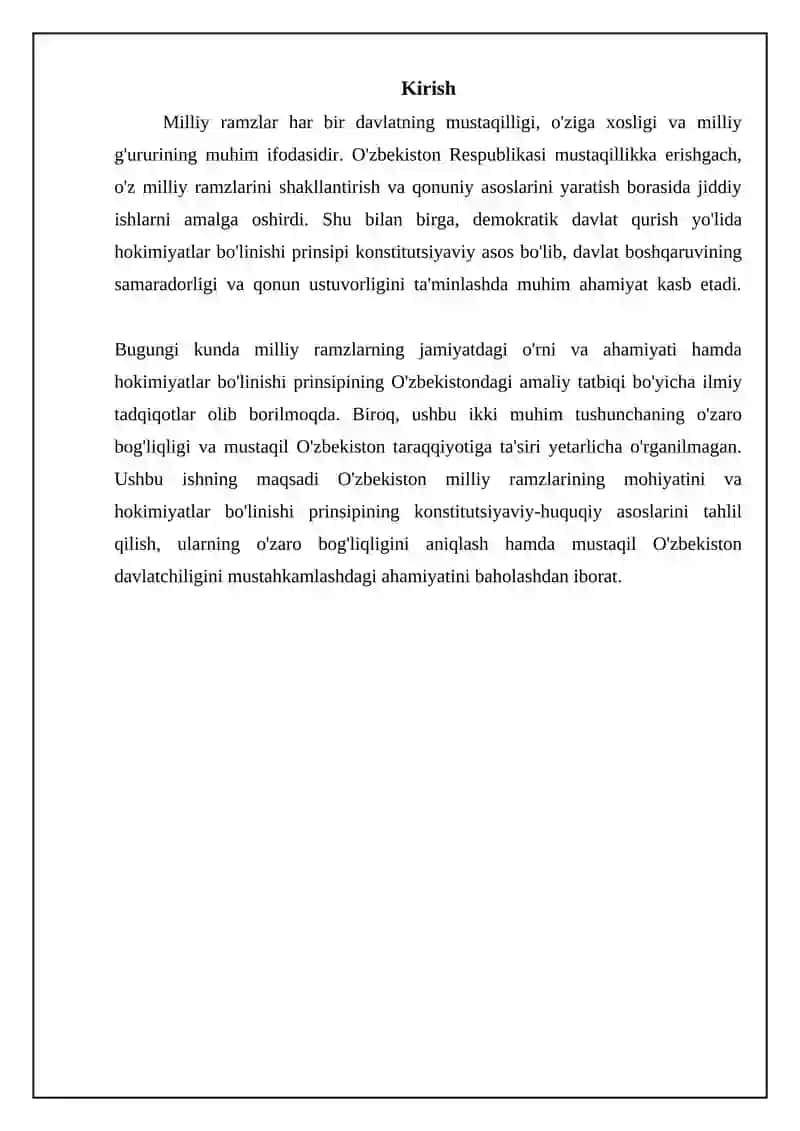 Kirish

Milliy ramzlar har bir davlatning mustaqilligi, o'ziga xosligi va milliy g'ururining muhim ifodasidir. O'zbekiston Respublikasi mustaqillikka erishgach, o'z milliy ramzlarini shakllantirish va qonuniy asoslarini yaratish borasida jiddiy ishlarni amalga oshirdi. Shu bilan birga, demokratik davlat qurish yo'lida hokimiyatlar bo'linishi prinsipi konstitutsiyaviy asos bo'lib, davlat boshqaruvining samaradorligi va qonun ustuvorligini ta'minlashda muhim ahamiyat kasb etadi.

Bugungi kunda milliy ramzlarning jamiyatdagi o'rni va ahamiyati hamda hokimiyatlar bo'linishi prinsipining O'zbekistondagi amaliy tatbiqi bo'yicha ilmiy tadqiqotlar olib borilmoqda. Biroq, ushbu ikki muhim tushunchaning o'zaro bog'liqligi va mustaqil O'zbekiston taraqqiyotiga ta'siri yetarlicha o'rganilmagan. Ushbu ishning maqsadi O'zbekiston milliy ramzlarining mohiyatini va hokimiyatlar bo'linishi prinsipining konstitutsiyaviy-huquqiy asoslarini tahlil qilish, ularning o'zaro bog'liqligini aniqlash hamda mustaqil O'zbekiston davlatchiligini mustahkamlashdagi ahamiyatini baholashdan iborat.